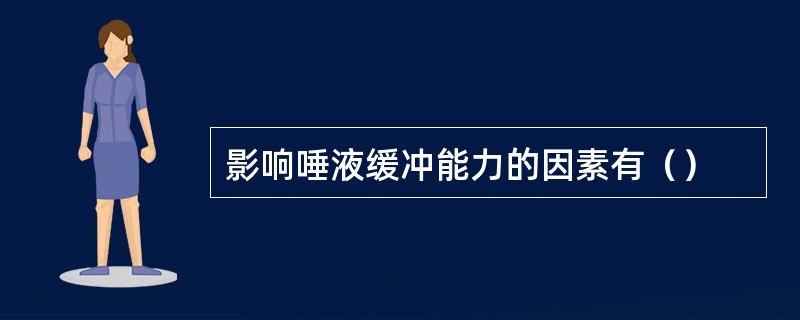 影响唾液缓冲能力的因素有（）